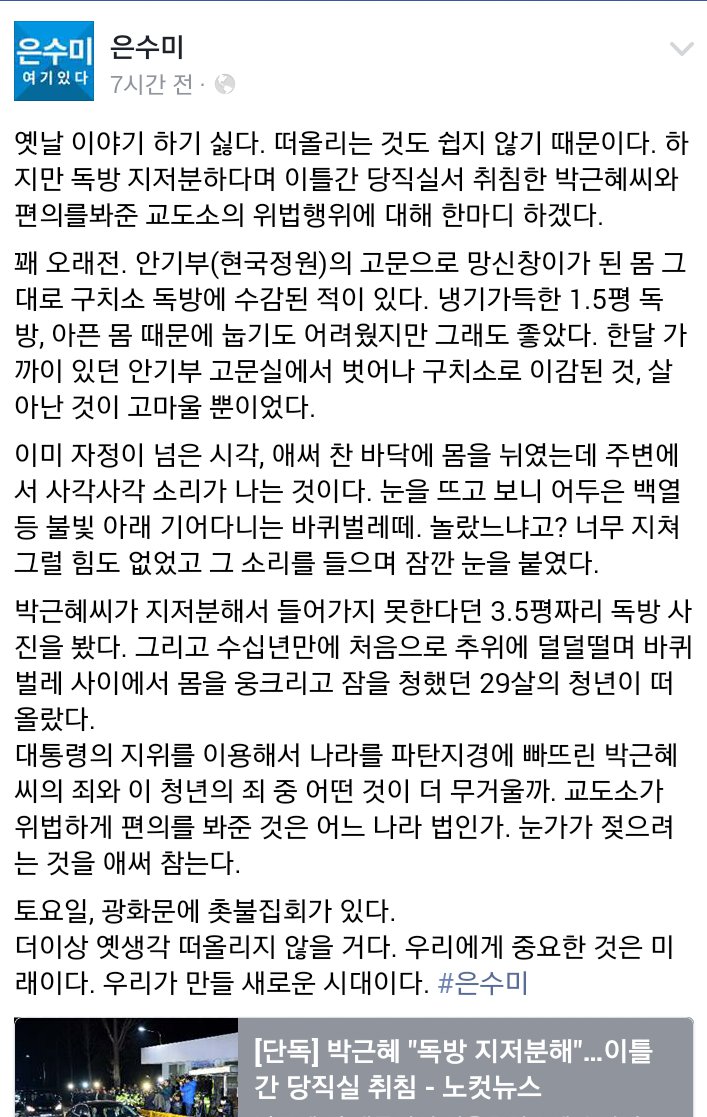 은수미
여기있다

은수미
7시간 전 ·

옛날 이야기 하기 싫다. 떠올리는 것도 쉽지 않기 때문이다. 하지만 독방 지저분하다며 이틀간 당직실서 취침한 박근혜씨와 편의를봐준 교도소의 위법행위에 대해 한마디 하겠다.

꽤 오래전. 안기부(현국정원)의 고문으로 망신창이가 된 몸 그대로 구치소 독방에 수감된 적이 있다. 냉기가득한 1.5평 독방, 아픈 몸 때문에 눕기도 어려웠지만 그래도 좋았다. 한달 가까이 있던 안기부 고문실에서 벗어나 구치소로 이감된 것, 살아난 것이 고마울 뿐이었다.

이미 자정이 넘은 시각, 애써 찬 바닥에 몸을 뉘였는데 주변에서 사각사각 소리가 나는 것이다. 눈을 뜨고 보니 어두은 백열등 불빛 아래 기어다니는 바퀴벌레떼. 놀랐느냐고? 너무 지쳐 그럴 힘도 없었고 그 소리를 들으며 잠깐 눈을 붙였다.

박근혜씨가 지저분해서 들어가지 못한다던 3.5평짜리 독방 사진을 봤다. 그리고 수십년만에 처음으로 추위에 덜덜떨며 바퀴벌레 사이에서 몸을 웅크리고 잠을 청했던 29살의 청년이 떠올랐다.
대통령의 지위를 이용해서 나라를 파탄지경에 빠뜨린 박근혜씨의 죄와 이 청년의 죄 중 어떤 것이 더 무거울까. 교도소가 위법하게 편의를 봐준 것은 어느 나라 법인가. 눈가가 젖으려는 것을 애써 참는다.

토요일, 광화문에 촛불집회가 있다.
더이상 옛생각 떠올리지 않을 거다. 우리에게 중요한 것은 미래이다. 우리가 만들 새로운 시대이다. #은수미

[단독] 박근혜 "독방 지저분해"...이틀간 당직실 취침 - 노컷뉴스